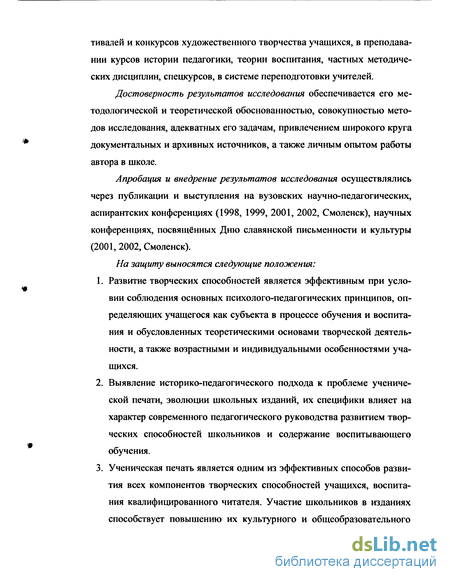 тивалей и конкурсов художественного творчества учащихся, в преподавании курсов истории педагогики, теории воспитания, частных методических дисциплин, спецкурсов, в системе переподготовки учителей.

Достоверность результатов исследования обеспечивается его методологической и теоретической обоснованностью, совокупностью методов исследования, адекватных его задачам, привлечением широкого круга документальных и архивных источников, а также личным опытом работы автора в школе.

Апробация и внедрение результатов исследования осуществлялись через публикации и выступления на вузовских научно-педагогических, аспирантских конференциях (1998, 1999, 2001, 2002, Смоленск), научных конференциях, посвящённых Дню славянской письменности и культуры (2001, 2002, Смоленск).

На защиту выносятся следующие положения:

1. Развитие творческих способностей является эффективным при условии соблюдения основных психолого-педагогических принципов, определяющих учащегося как субъекта в процессе обучения и воспитания и обусловленных теоретическими основами творческой деятельности, а также возрастными и индивидуальными особенностями учащихся.

2. Выявление историко-педагогического подхода к проблеме ученической печати, эволюции школьных изданий, их специфики влияет на характер современного педагогического руководства развитием творческих способностей школьников и содержание воспитывающего обучения.

3. Ученическая печать является одним из эффективных способов развития всех компонентов творческих способностей учащихся, воспитания квалифицированного читателя. Участие школьников в изданиях способствует повышению их культурного и общеобразовательного

dsLib.net
библиотека диссертаций